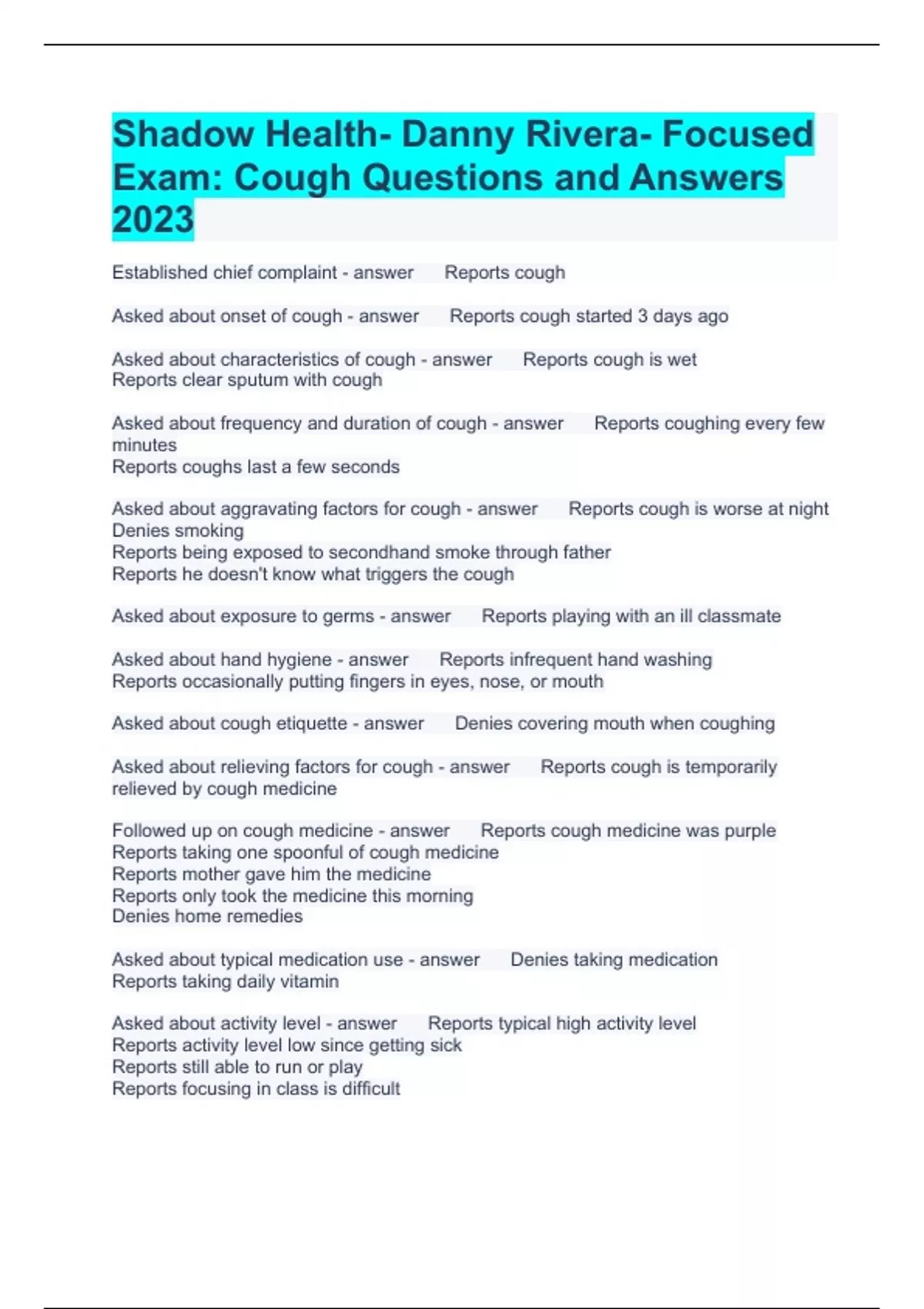 Shadow Health- Danny Rivera- Focused Exam: Cough Questions and Answers 2023

Established chief complaint - answer Reports cough

Asked about onset of cough - answer Reports cough started 3 days ago

Asked about characteristics of cough - answer Reports cough is wet
Reports clear sputum with cough

Asked about frequency and duration of cough - answer Reports coughing every few minutes
Reports coughs last a few seconds

Asked about aggravating factors for cough - answer Reports cough is worse at night
Denies smoking
Reports being exposed to secondhand smoke through father
Reports he doesn't know what triggers the cough

Asked about exposure to germs - answer Reports playing with an ill classmate

Asked about hand hygiene - answer Reports infrequent hand washing
Reports occasionally putting fingers in eyes, nose, or mouth

Asked about cough etiquette - answer Denies covering mouth when coughing

Asked about relieving factors for cough - answer Reports cough is temporarily relieved by cough medicine

Followed up on cough medicine - answer Reports cough medicine was purple
Reports taking one spoonful of cough medicine
Reports mother gave him the medicine
Reports only took the medicine this morning
Denies home remedies

Asked about typical medication use - answer Denies taking medication
Reports taking daily vitamin

Asked about activity level - answer Reports typical high activity level
Reports activity level low since getting sick
Reports still able to run or play
Reports focusing in class is difficult